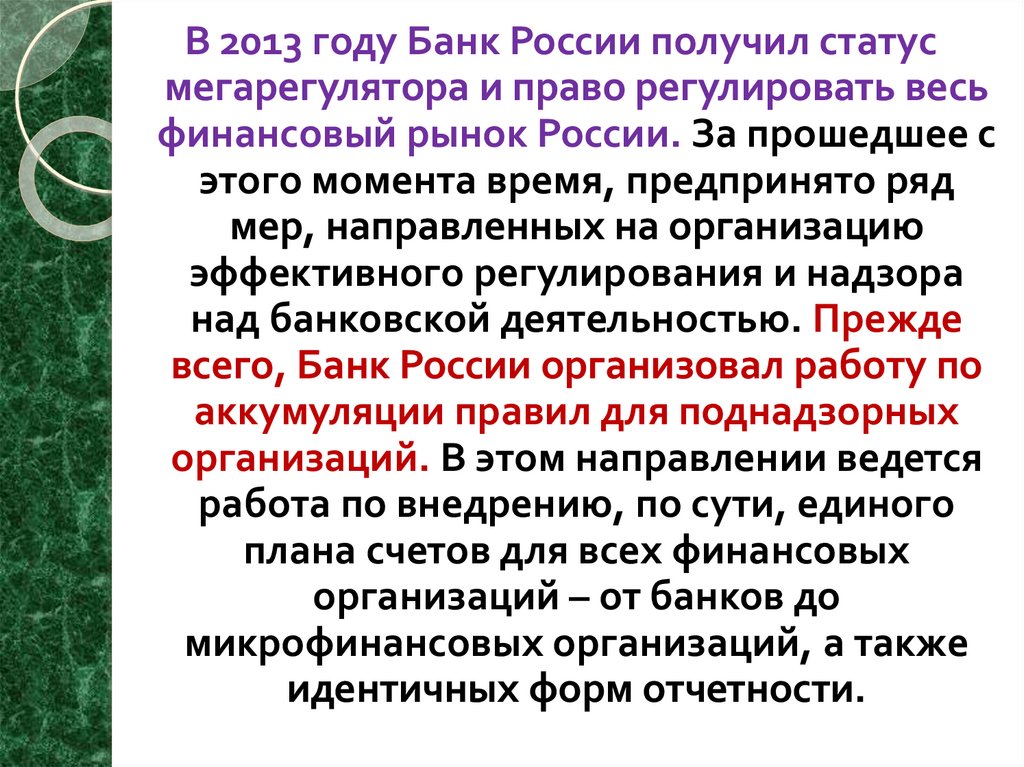 В 2013 году Банк России получил статус мегарегулятора и право регулировать весь финансовый рынок России. За прошедшее с этого момента время, предпринято ряд мер, направленных на организацию эффективного регулирования и надзора над банковской деятельностью. Прежде всего, Банк России организовал работу по аккумуляции правил для поднадзорных организаций. В этом направлении ведется работа по внедрению, по сути, единого плана счетов для всех финансовых организаций – от банков до микрофинансовых организаций, а также идентичных форм отчетности.